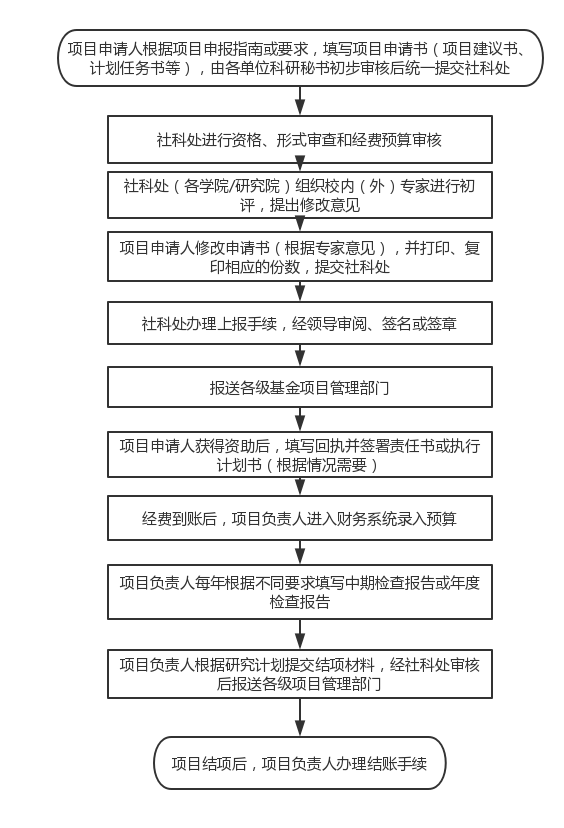 项目申请人根据项目申报指南或要求，填写项目申请书（项目建议书、计划任务书等），由各单位科研秘书初步审核后统一提交社科处

社科处进行资格、形式审查和经费预算审核

社科处（各学院/研究院）组织校内（外）专家进行初评，提出修改意见

项目申请人修改申请书（根据专家意见），并打印、复印相应的份数，提交社科处

社科处办理上报手续，经领导审阅、签名或签章

报送各级基金项目管理部门

项目申请人获得资助后，填写回执并签署责任书或执行计划书（根据情况需要）

经费到账后，项目负责人进入财务系统录入预算

项目负责人每年根据不同要求填写中期检查报告或年度检查报告

项目负责人根据研究计划提交结项材料，经社科处审核后报送各级项目管理部门

项目结项后，项目负责人办理结账手续